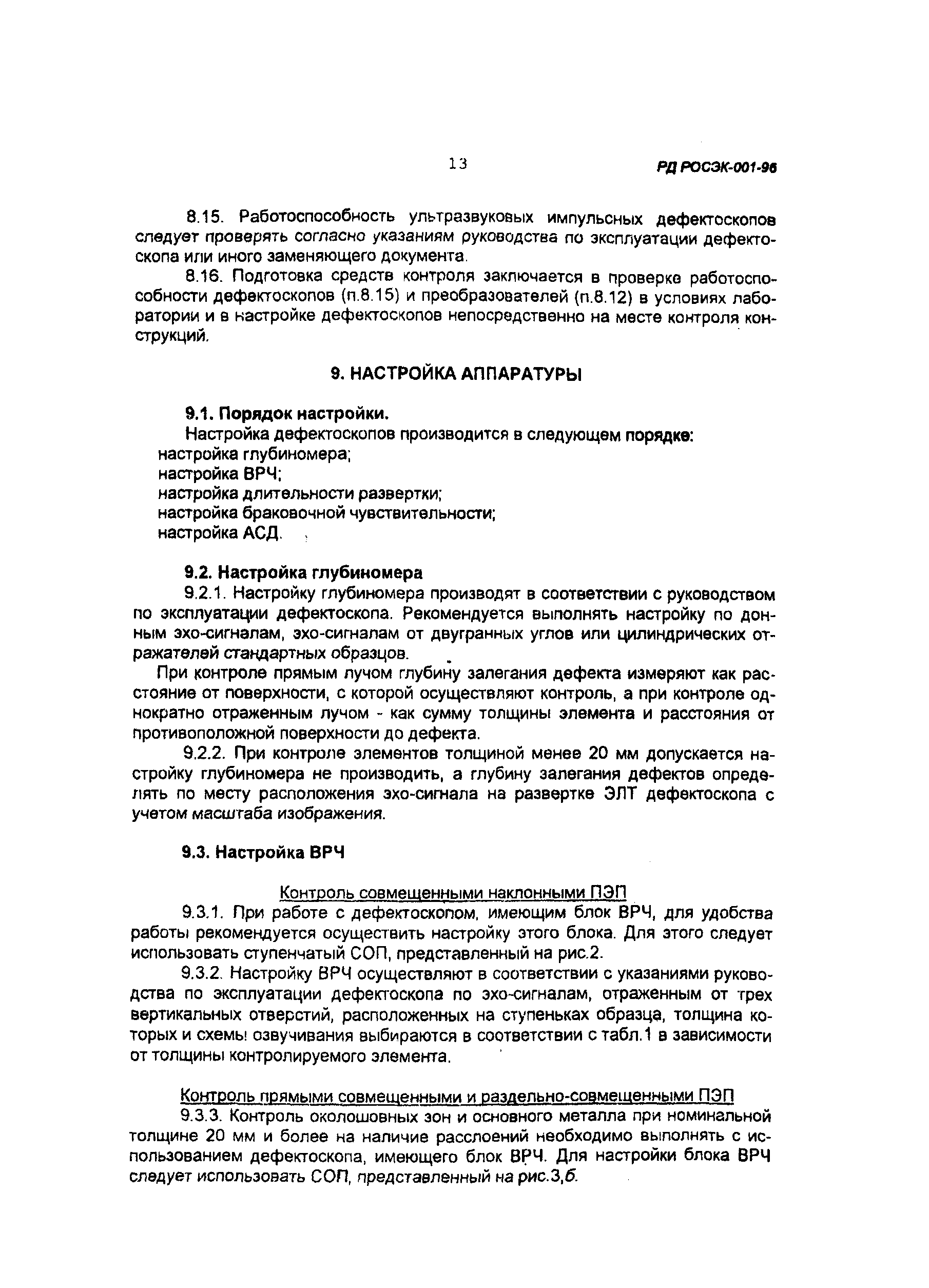 13

РД РОСЭК-001-96

8.15. Работоспособность ультразвуковых импульсных дефектоскопов следует проверять согласно указаниям руководства по эксплуатации дефектоскопа или иного заменяющего документа.

8.16. Подготовка средств контроля заключается в проверке работоспособности дефектоскопов (п.8.15) и преобразователей (п.8.12) в условиях лаборатории и в настройке дефектоскопов непосредственно на месте контроля конструкций.

9. НАСТРОЙКА АППАРАТУРЫ

9.1. Порядок настройки.

Настройка дефектоскопов производится в следующем порядке:
настройка глубиномера;
настройка ВРЧ;
настройка длительности развертки;
настройка браковочной чувствительности;
настройка АСД.

9.2. Настройка глубиномера

9.2.1. Настройку глубиномера производят в соответствии с руководством по эксплуатации дефектоскопа. Рекомендуется выполнять настройку по донным эхо-сигналам, эхо-сигналам от двугранных углов или цилиндрических отражателей стандартных образцов.

При контроле прямым лучом глубину залегания дефекта измеряют как расстояние от поверхности, с которой осуществляют контроль, а при контроле однократно отраженным лучом - как сумму толщины элемента и расстояния от противоположной поверхности до дефекта.

9.2.2. При контроле элементов толщиной менее 20 мм допускается настройку глубиномера не производить, а глубину залегания дефектов определять по месту расположения эхо-сигнала на развертке ЭЛТ дефектоскопа с учетом масштаба изображения.

9.3. Настройка ВРЧ

Контроль совмещенными наклонными ПЭП

9.3.1. При работе с дефектоскопом, имеющим блок ВРЧ, для удобства работы рекомендуется осуществить настройку этого блока. Для этого следует использовать ступенчатый СОП, представленный на рис.2.

9.3.2. Настройку ВРЧ осуществляют в соответствии с указаниями руководства по эксплуатации дефектоскопа по эхо-сигналам, отраженным от трех вертикальных отверстий, расположенных на ступеньках образца, толщина которых и схемы озвучивания выбираются в соответствии с табл.1 в зависимости от толщины контролируемого элемента.

Контроль прямыми совмещенными и раздельно-совмещенными ПЭП

9.3.3. Контроль околошовных зон и основного металла при номинальной толщине 20 мм и более на наличие расслоений необходимо выполнять с использованием дефектоскопа, имеющего блок ВРЧ. Для настройки блока ВРЧ следует использовать СОП, представленный на рис.3,б.